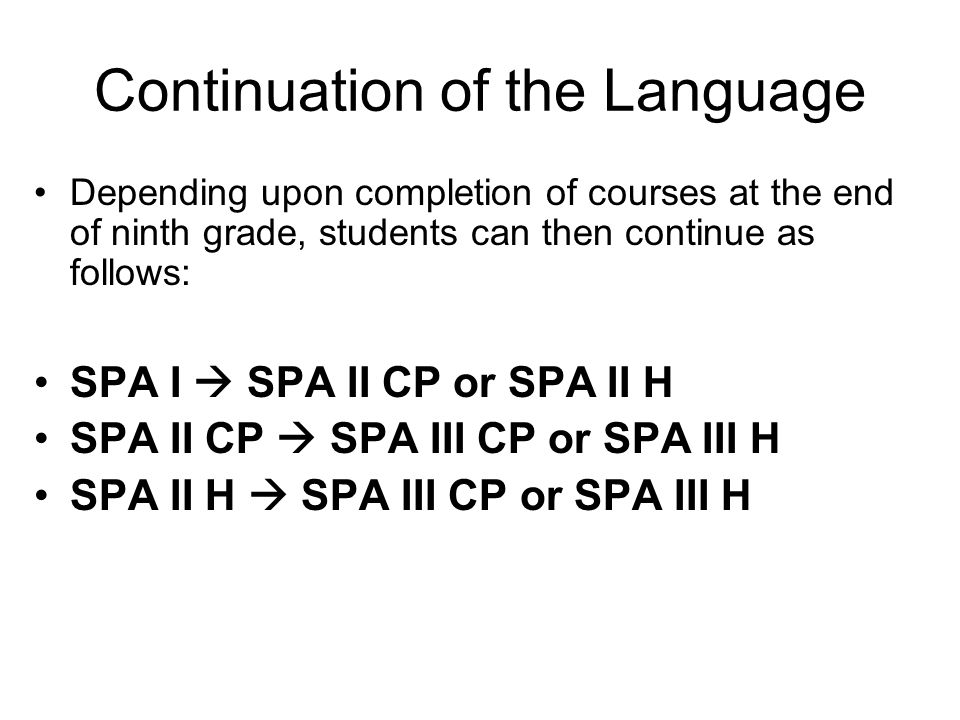 Continuation of the Language

• Depending upon completion of courses at the end of ninth grade, students can then continue as follows:

• SPA I → SPA II CP or SPA II H
• SPA II CP → SPA III CP or SPA III H
• SPA II H → SPA III CP or SPA III H